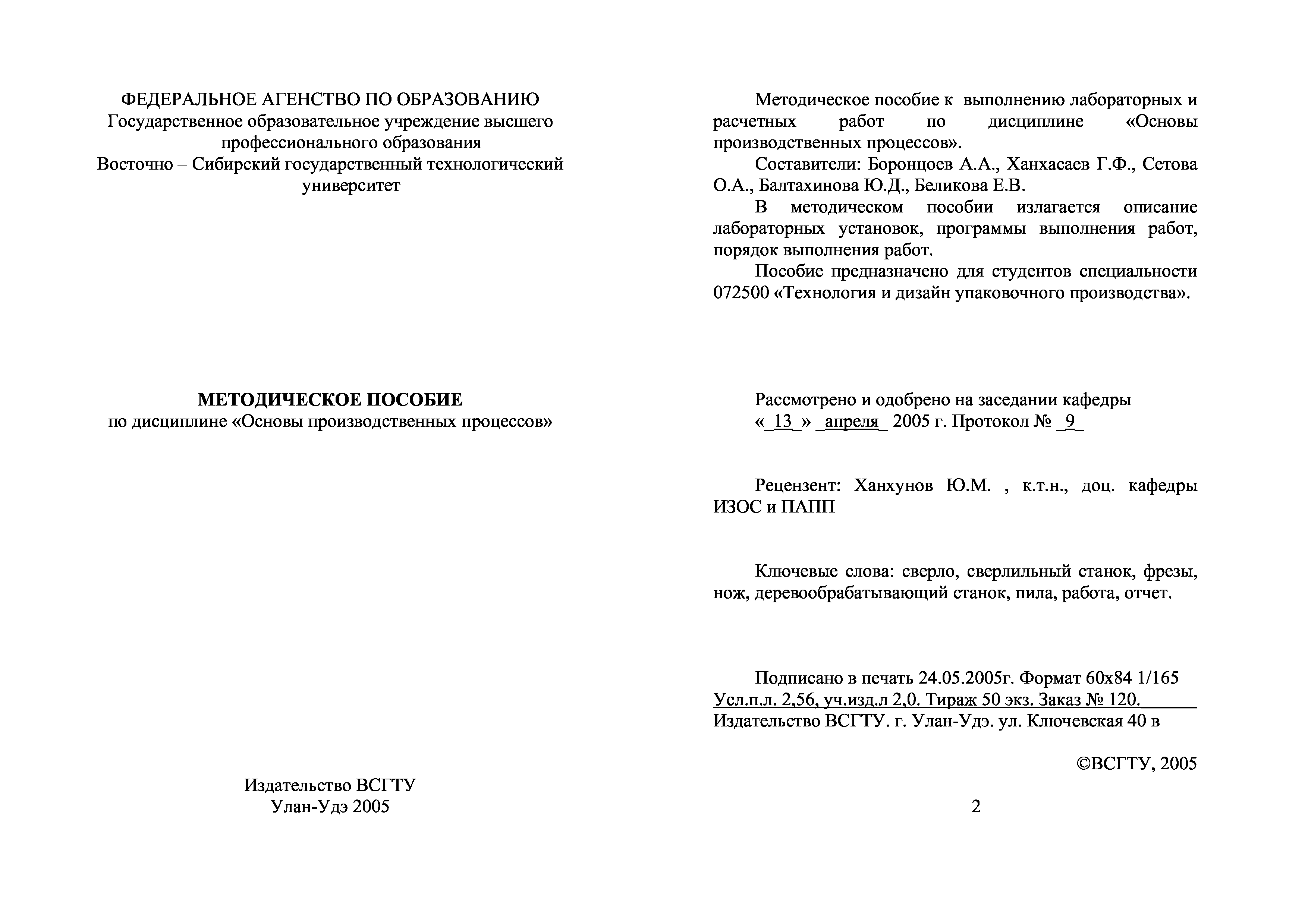 ФЕДЕРАЛЬНОЕ АГЕНСТВО ПО ОБРАЗОВАНИЮ
Государственное образовательное учреждение высшего профессионального образования
Восточно – Сибирский государственный технологический университет

МЕТОДИЧЕСКОЕ ПОСОБИЕ
по дисциплине «Основы производственных процессов»

Издательство ВСГТУ
Улан-Удэ 2005

Методическое пособие к выполнению лабораторных и расчетных работ по дисциплине «Основы производственных процессов».

Составители: Боронцоев А.А., Ханхасаев Г.Ф., Сетова О.А., Балтахинова Ю.Д., Беликова Е.В.

В методическом пособии излагается описание лабораторных установок, программы выполнения работ, порядок выполнения работ.

Пособие предназначено для студентов специальности 072500 «Технология и дизайн упаковочного производства».

Рассмотрено и одобрено на заседании кафедры
«_13_» _апреля_ 2005 г. Протокол № _9_

Рецензент: Ханхунов Ю.М. , к.т.н., доц. кафедры ИЗОС и ПАПП

Ключевые слова: сверло, сверлильный станок, фрезы, нож, деревообрабатывающий станок, пила, работа, отчет.

Подписано в печать 24.05.2005г. Формат 60х84 1/165
Усл.п.л. 2,56, уч.изд.л 2,0. Тираж 50 экз. Заказ № 120.______
Издательство ВСГТУ. г. Улан-Удэ. ул. Ключевская 40 в

©ВСГТУ, 2005

2